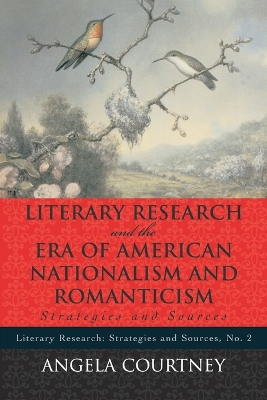 LITERARY RESEARCH
and the
ERA OF AMERICAN NATIONALISM AND ROMANTICISM
Strategies and Sources

Literary Research: Strategies and Sources, No. 2

ANGELA COURTNEY